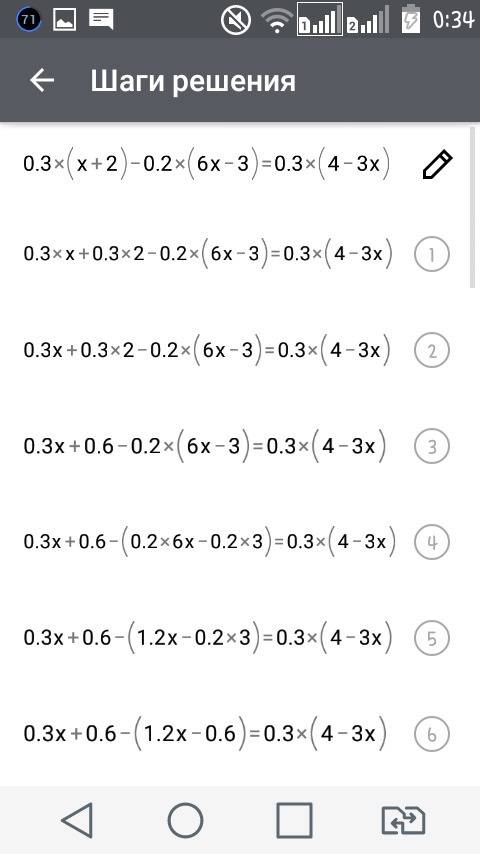 71 0:34

Шаги решения

$0.3\times(x+2)-0.2\times(6x-3)=0.3\times(4-3x)$

$0.3\times x+0.3\times2-0.2\times(6x-3)=0.3\times(4-3x)$ 1

$0.3x+0.3\times2-0.2\times(6x-3)=0.3\times(4-3x)$ 2

$0.3x+0.6-0.2\times(6x-3)=0.3\times(4-3x)$ 3

$0.3x+0.6-(0.2\times6x-0.2\times3)=0.3\times(4-3x)$ 4

$0.3x+0.6-(1.2x-0.2\times3)=0.3\times(4-3x)$ 5

$0.3x+0.6-(1.2x-0.6)=0.3\times(4-3x)$ 6